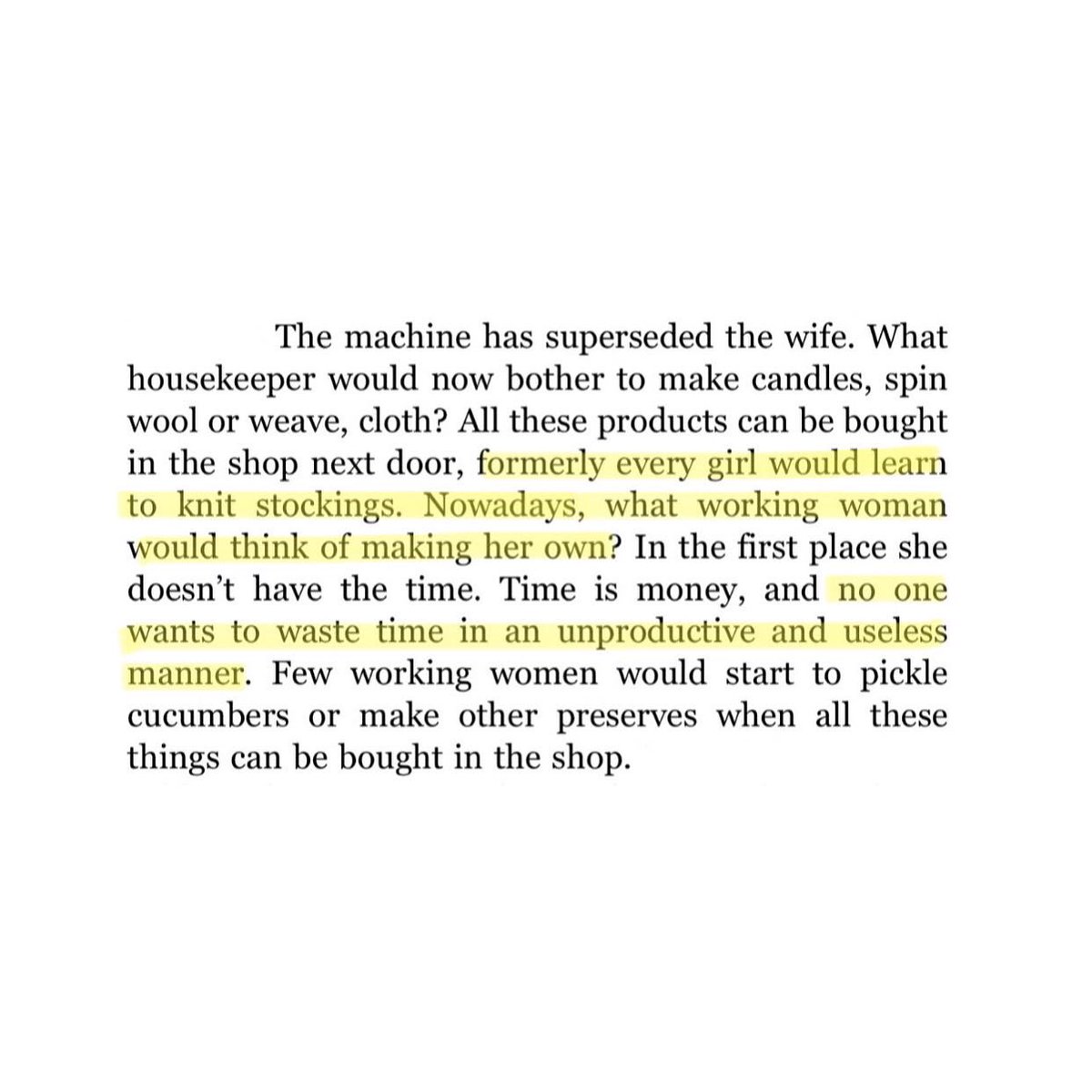 The machine has superseded the wife. What housekeeper would now bother to make candles, spin wool or weave, cloth? All these products can be bought in the shop next door, formerly every girl would learn to knit stockings. Nowadays, what working woman would think of making her own? In the first place she doesn't have the time. Time is money, and no one wants to waste time in an unproductive and useless manner. Few working women would start to pickle cucumbers or make other preserves when all these things can be bought in the shop.